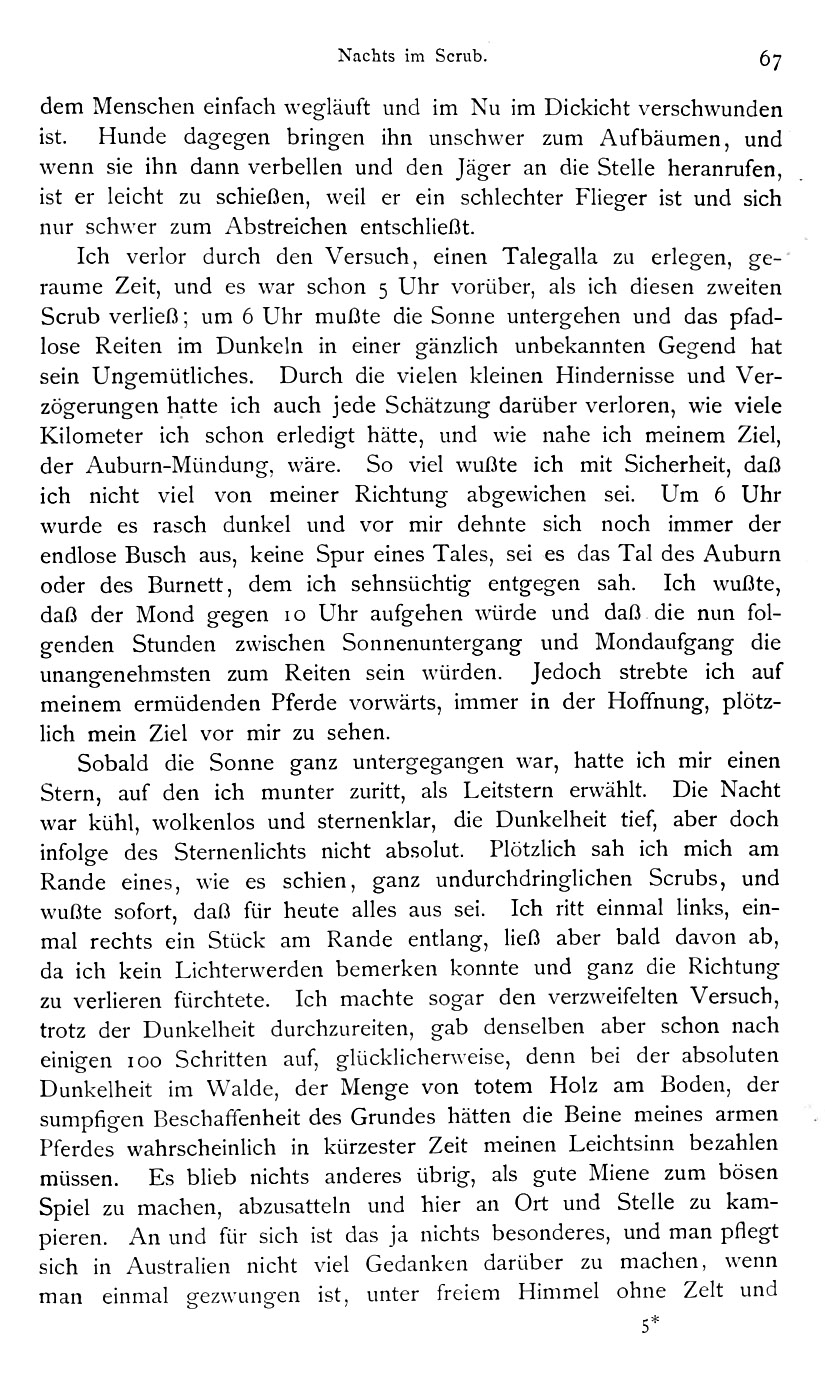 Nachts im Scrub. 67

dem Menschen einfach wegläuft und im Nu im Dickicht verschwunden ist. Hunde dagegen bringen ihn unschwer zum Aufbäumen, und wenn sie ihn dann verbellen und den Jäger an die Stelle heranrufen, ist er leicht zu schießen, weil er ein schlechter Flieger ist und sich nur schwer zum Abstreichen entschließt.

Ich verlor durch den Versuch, einen Talegalla zu erlegen, geraume Zeit, und es war schon 5 Uhr vorüber, als ich diesen zweiten Scrub verließ; um 6 Uhr mußte die Sonne untergehen und das pfadlose Reiten im Dunkeln in einer gänzlich unbekannten Gegend hat sein Ungemütliches. Durch die vielen kleinen Hindernisse und Verzögerungen hatte ich auch jede Schätzung darüber verloren, wie viele Kilometer ich schon erledigt hätte, und wie nahe ich meinem Ziel, der Auburn-Mündung, wäre. So viel wußte ich mit Sicherheit, daß ich nicht viel von meiner Richtung abgewichen sei. Um 6 Uhr wurde es rasch dunkel und vor mir dehnte sich noch immer der endlose Busch aus, keine Spur eines Tales, sei es das Tal des Auburn oder des Burnett, dem ich sehnsüchtig entgegen sah. Ich wußte, daß der Mond gegen 10 Uhr aufgehen würde und daß die nun folgenden Stunden zwischen Sonnenuntergang und Mondaufgang die unangenehmsten zum Reiten sein würden. Jedoch strebte ich auf meinem ermüdenden Pferde vorwärts, immer in der Hoffnung, plötzlich mein Ziel vor mir zu sehen.

Sobald die Sonne ganz untergegangen war, hatte ich mir einen Stern, auf den ich munter zuritt, als Leitstern erwählt. Die Nacht war kühl, wolkenlos und sternenklar, die Dunkelheit tief, aber doch infolge des Sternenlichts nicht absolut. Plötzlich sah ich mich am Rande eines, wie es schien, ganz undurchdringlichen Scrubs, und wußte sofort, daß für heute alles aus sei. Ich ritt einmal links, einmal rechts ein Stück am Rande entlang, ließ aber bald davon ab, da ich kein Lichterwerden bemerken konnte und ganz die Richtung zu verlieren fürchtete. Ich machte sogar den verzweifelten Versuch, trotz der Dunkelheit durchzureiten, gab denselben aber schon nach einigen 100 Schritten auf, glücklicherweise, denn bei der absoluten Dunkelheit im Walde, der Menge von totem Holz am Boden, der sumpfigen Beschaffenheit des Grundes hätten die Beine meines armen Pferdes wahrscheinlich in kürzester Zeit meinen Leichtsinn bezahlen müssen. Es blieb nichts anderes übrig, als gute Miene zum bösen Spiel zu machen, abzusatteln und hier an Ort und Stelle zu kampieren. An und für sich ist das ja nichts besonderes, und man pflegt sich in Australien nicht viel Gedanken darüber zu machen, wenn man einmal gezwungen ist, unter freiem Himmel ohne Zelt und

5*